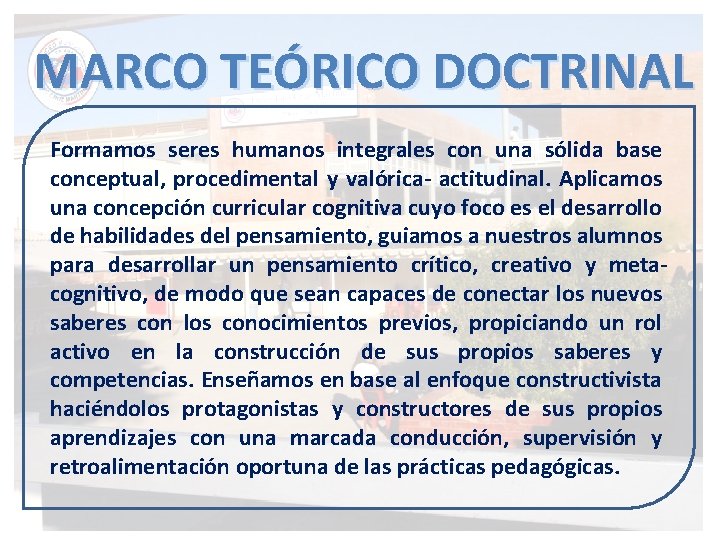 MARCO TEÓRICO DOCTRINAL

Formamos seres humanos integrales con una sólida base conceptual, procedimental y valórica- actitudinal. Aplicamos una concepción curricular cognitiva cuyo foco es el desarrollo de habilidades del pensamiento, guiamos a nuestros alumnos para desarrollar un pensamiento crítico, creativo y meta-cognitivo, de modo que sean capaces de conectar los nuevos saberes con los conocimientos previos, propiciando un rol activo en la construcción de sus propios saberes y competencias. Enseñamos en base al enfoque constructivista haciéndolos protagonistas y constructores de sus propios aprendizajes con una marcada conducción, supervisión y retroalimentación oportuna de las prácticas pedagógicas.